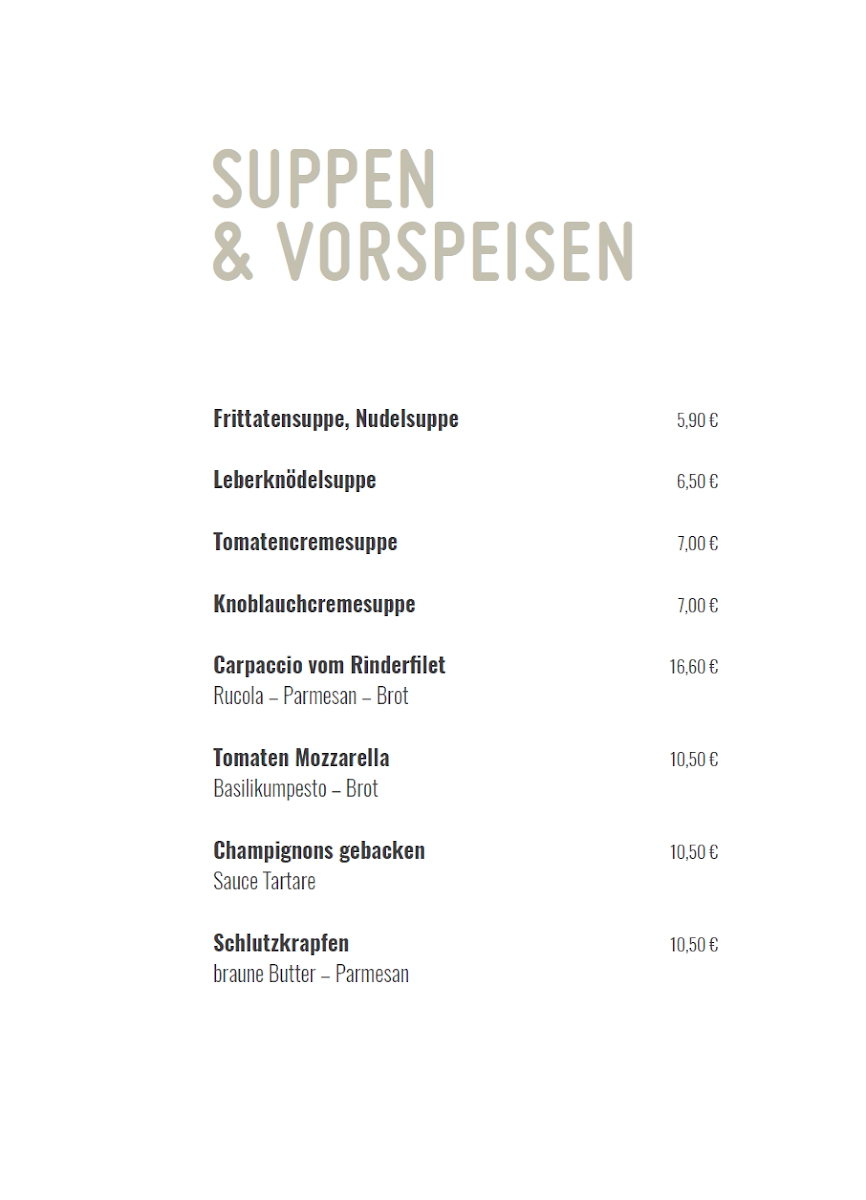 SUPPEN
& VORSPEISEN

Frittatensuppe, Nudelsuppe 5,90 €

Leberknödelsuppe 6,50 €

Tomatencremesuppe 7,00 €

Knoblauchcremesuppe 7,00 €

Carpaccio vom Rinderfilet 16,60 €
Rucola – Parmesan – Brot

Tomaten Mozzarella 10,50 €
Basilikumpesto – Brot

Champignons gebacken 10,50 €
Sauce Tartare

Schlutzkrapfen 10,50 €
braune Butter – Parmesan